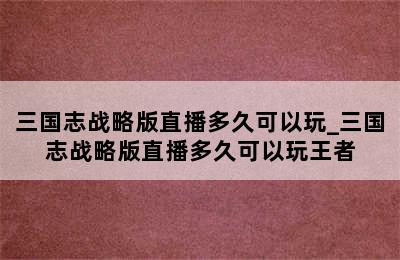 三国志战略版直播多久可以玩_三国志战略版直播多久可以玩王者